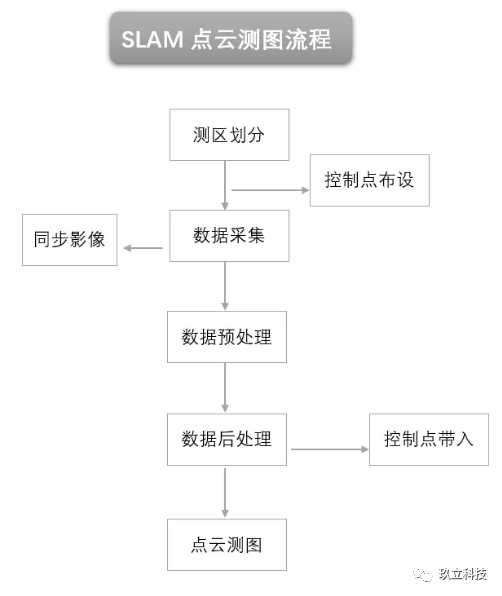 SLAM 点云测图流程

测区划分

控制点布设

同步影像

数据采集

数据预处理

数据后处理

控制点带入

点云测图

玖立科技